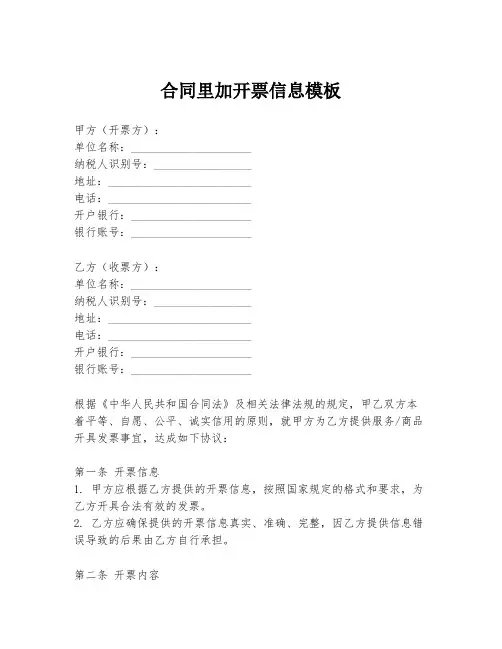 合同里加开票信息模板

甲方（开票方）：
单位名称：____________________
纳税人识别号：________________
地址：________________________
电话：________________________
开户银行：____________________
银行账号：____________________

乙方（收票方）：
单位名称：____________________
纳税人识别号：________________
地址：________________________
电话：________________________
开户银行：____________________
银行账号：____________________

根据《中华人民共和国合同法》及相关法律法规的规定，甲乙双方本着平等、自愿、公平、诚实信用的原则，就甲方为乙方提供服务/商品开具发票事宜，达成如下协议：

第一条 开票信息
1. 甲方应根据乙方提供的开票信息，按照国家规定的格式和要求，为乙方开具合法有效的发票。
2. 乙方应确保提供的开票信息真实、准确、完整，因乙方提供信息错误导致的后果由乙方自行承担。

第二条 开票内容